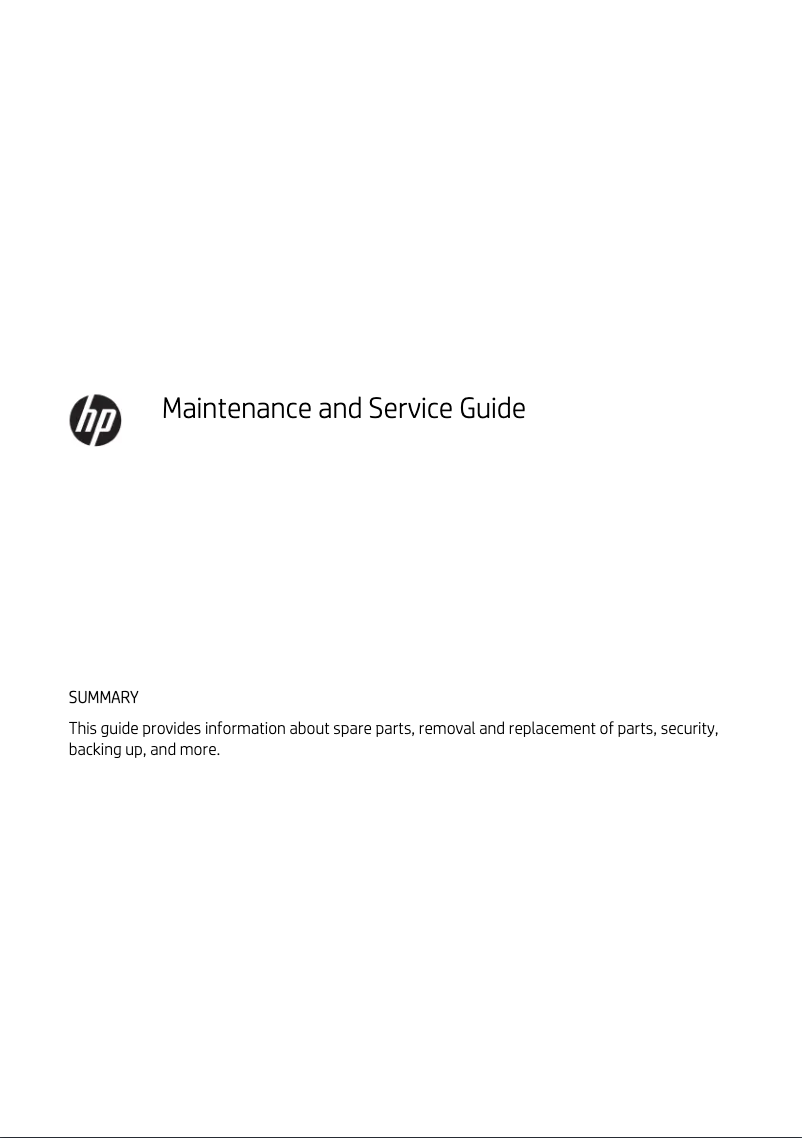 hp

Maintenance and Service Guide

SUMMARY

This guide provides information about spare parts, removal and replacement of parts, security, backing up, and more.